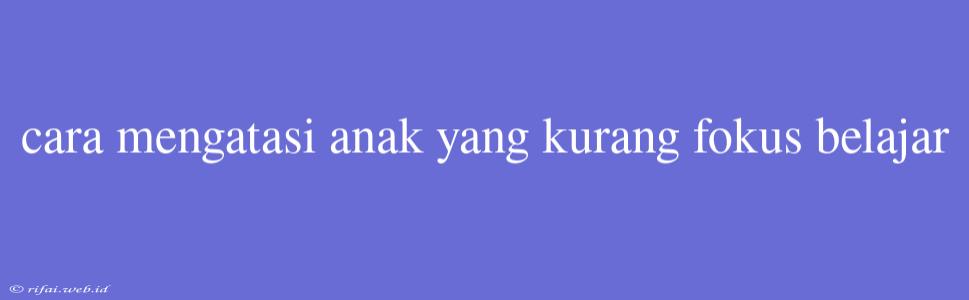 cara mengatasi anak yang kurang fokus belajar

© rifai.web.id